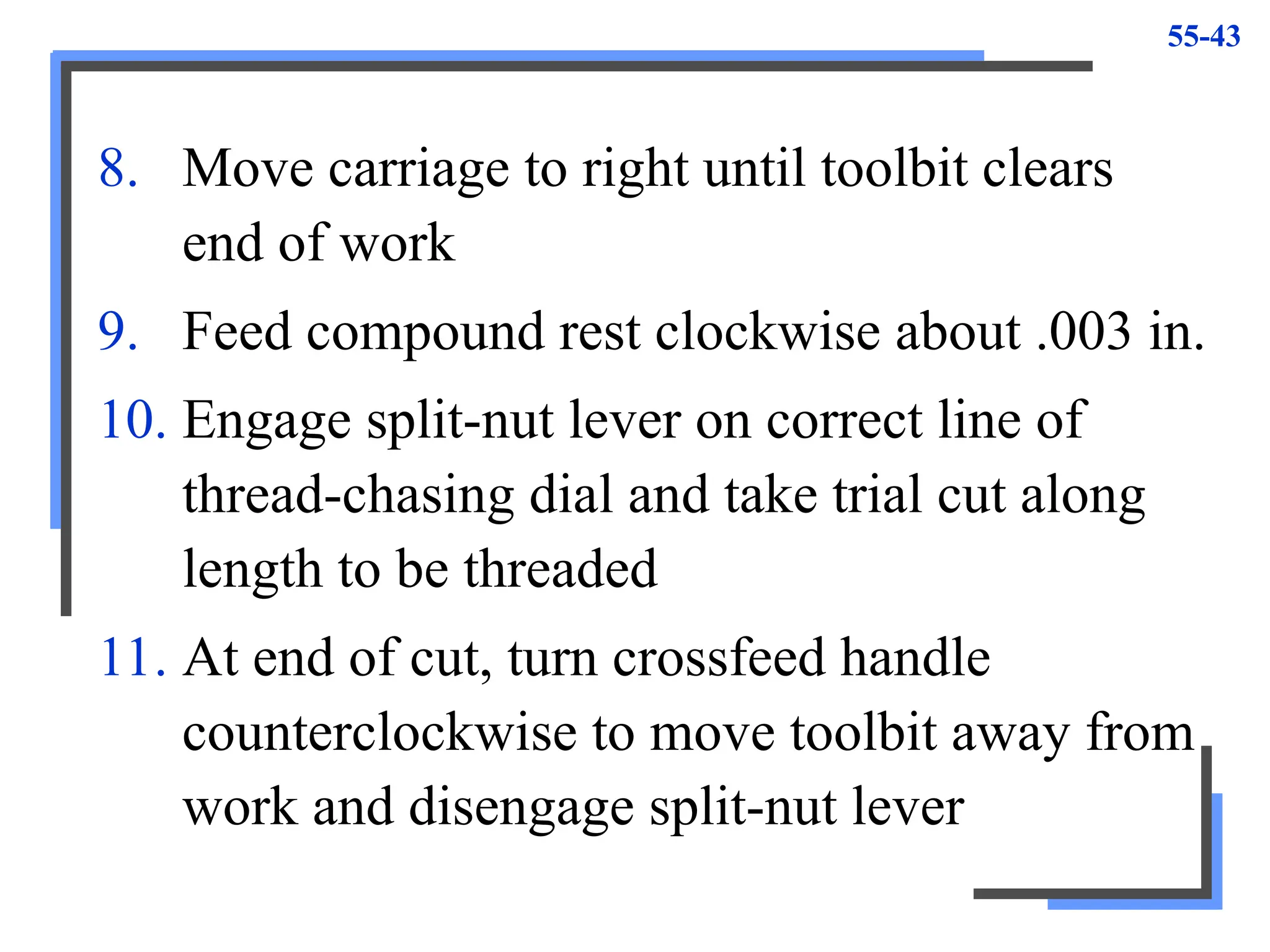 55-43

8. Move carriage to right until toolbit clears end of work

9. Feed compound rest clockwise about .003 in.

10. Engage split-nut lever on correct line of thread-chasing dial and take trial cut along length to be threaded

11. At end of cut, turn crossfeed handle counterclockwise to move toolbit away from work and disengage split-nut lever